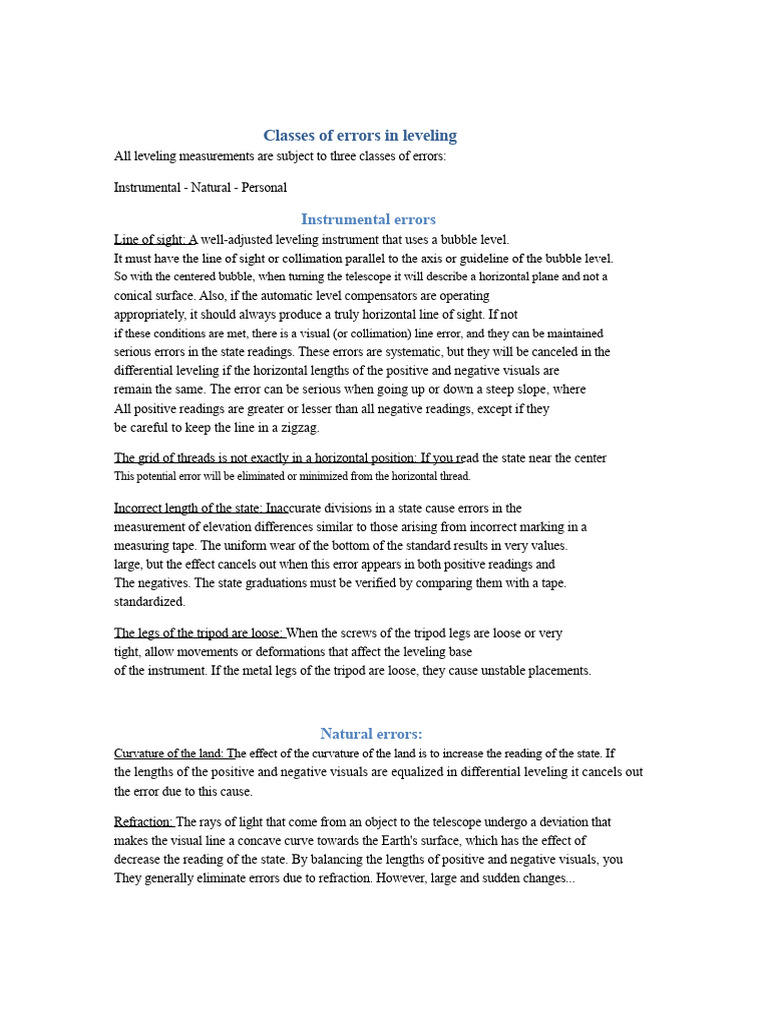 Classes of errors in leveling

All leveling measurements are subject to three classes of errors:

Instrumental - Natural - Personal

Instrumental errors

Line of sight: A well-adjusted leveling instrument that uses a bubble level. It must have the line of sight or collimation parallel to the axis or guideline of the bubble level. So with the centered bubble, when turning the telescope it will describe a horizontal plane and not a conical surface. Also, if the automatic level compensators are operating appropriately, it should always produce a truly horizontal line of sight. If not if these conditions are met, there is a visual (or collimation) line error, and they can be maintained serious errors in the state readings. These errors are systematic, but they will be canceled in the differential leveling if the horizontal lengths of the positive and negative visuals are remain the same. The error can be serious when going up or down a steep slope, where All positive readings are greater or lesser than all negative readings, except if they be careful to keep the line in a zigzag.

The grid of threads is not exactly in a horizontal position: If you read the state near the center This potential error will be eliminated or minimized from the horizontal thread.

Incorrect length of the state: Inaccurate divisions in a state cause errors in the measurement of elevation differences similar to those arising from incorrect marking in a measuring tape. The uniform wear of the bottom of the standard results in very values. large, but the effect cancels out when this error appears in both positive readings and The negatives. The state graduations must be verified by comparing them with a tape. standardized.

The legs of the tripod are loose: When the screws of the tripod legs are loose or very tight, allow movements or deformations that affect the leveling base of the instrument. If the metal legs of the tripod are loose, they cause unstable placements.

Natural errors:

Curvature of the land: The effect of the curvature of the land is to increase the reading of the state. If the lengths of the positive and negative visuals are equalized in differential leveling it cancels out the error due to this cause.

Refraction: The rays of light that come from an object to the telescope undergo a deviation that makes the visual line a concave curve towards the Earth's surface, which has the effect of decrease the reading of the state. By balancing the lengths of positive and negative visuals, you They generally eliminate errors due to refraction. However, large and sudden changes...